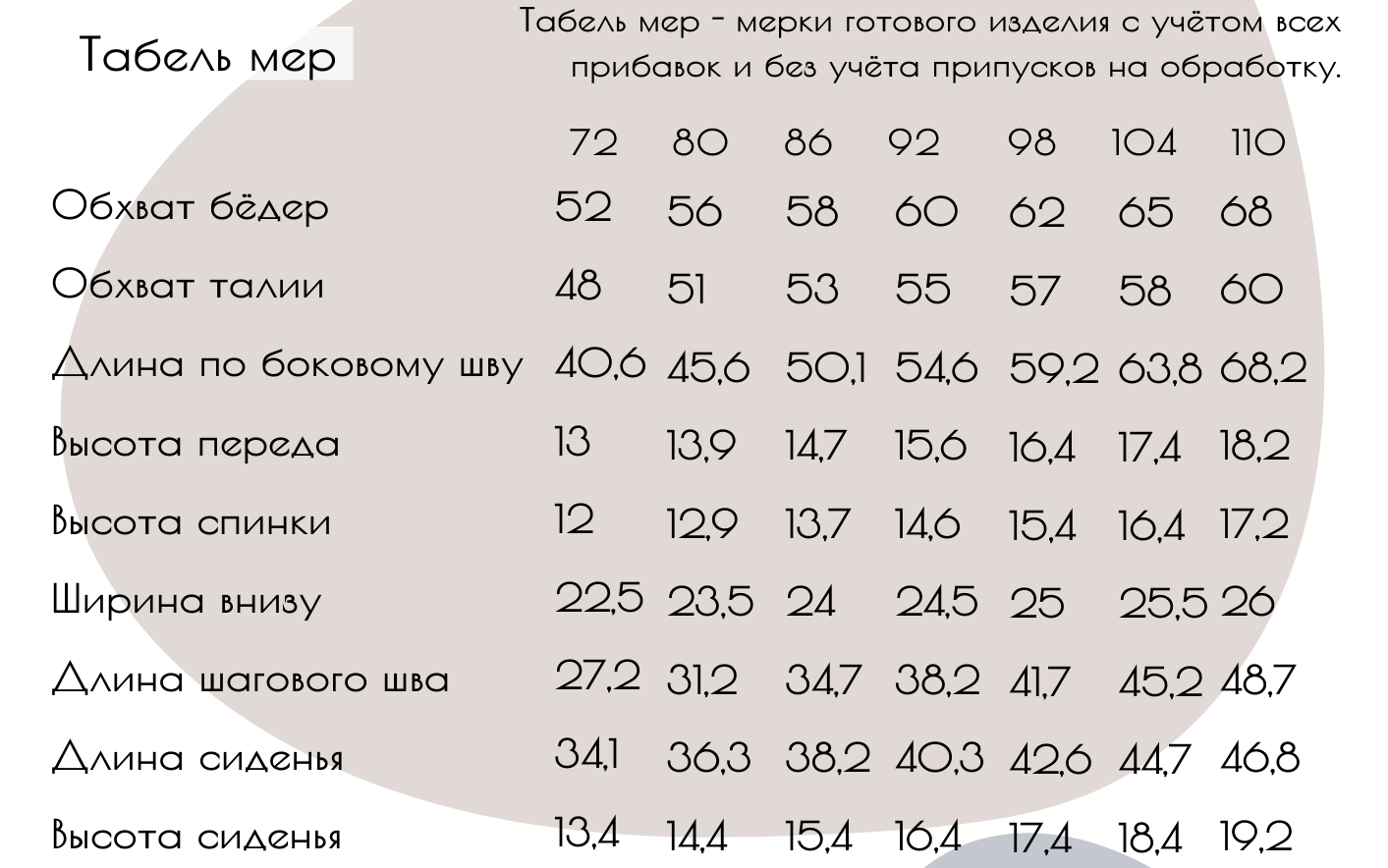 Табель мер

Табель мер - мерки готового изделия с учётом всех прибавок и без учёта припусков на обработку.

|  | 72 | 80 | 86 | 92 | 98 | 104 | 110 |
|---|---|---|---|---|---|---|---|
| Обхват бёдер | 52 | 56 | 58 | 60 | 62 | 65 | 68 |
| Обхват талии | 48 | 51 | 53 | 55 | 57 | 58 | 60 |
| Длина по боковому шву | 40,6 | 45,6 | 50,1 | 54,6 | 59,2 | 63,8 | 68,2 |
| Высота переда | 13 | 13,9 | 14,7 | 15,6 | 16,4 | 17,4 | 18,2 |
| Высота спинки | 12 | 12,9 | 13,7 | 14,6 | 15,4 | 16,4 | 17,2 |
| Ширина внизу | 22,5 | 23,5 | 24 | 24,5 | 25 | 25,5 | 26 |
| Длина шагового шва | 27,2 | 31,2 | 34,7 | 38,2 | 41,7 | 45,2 | 48,7 |
| Длина сиденья | 34,1 | 36,3 | 38,2 | 40,3 | 42,6 | 44,7 | 46,8 |
| Высота сиденья | 13,4 | 14,4 | 15,4 | 16,4 | 17,4 | 18,4 | 19,2 |